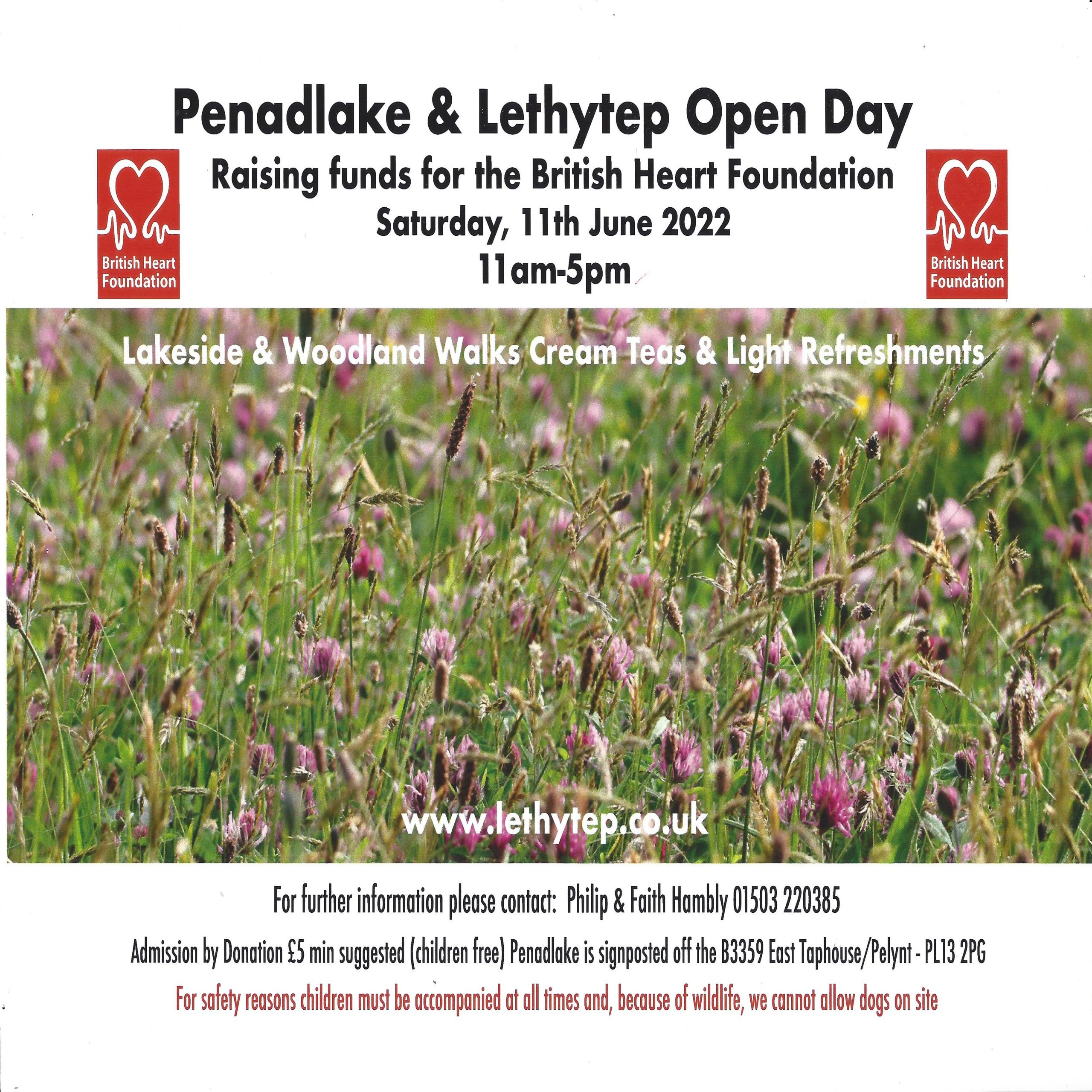 Penadlake & Lethytep Open Day

British Heart Foundation

Raising funds for the British Heart Foundation
Saturday, 11th June 2022
11am-5pm

British Heart Foundation

Lakeside & Woodland Walks Cream Teas & Light Refreshments

www.lethytep.co.uk

For further information please contact: Philip & Faith Hambly 01503 220385

Admission by Donation £5 min suggested (children free) Penadlake is signposted off the B3359 East Taphouse/Pelynt - PL13 2PG

For safety reasons children must be accompanied at all times and, because of wildlife, we cannot allow dogs on site